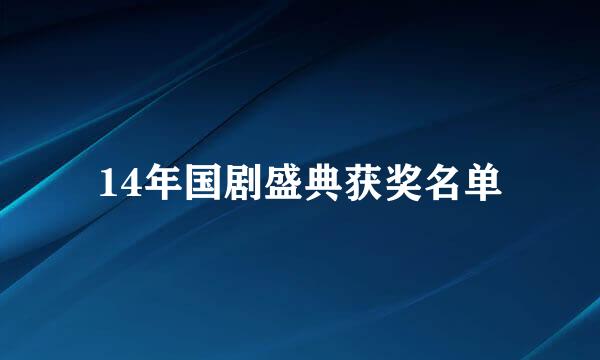 14年国剧盛典获奖名单